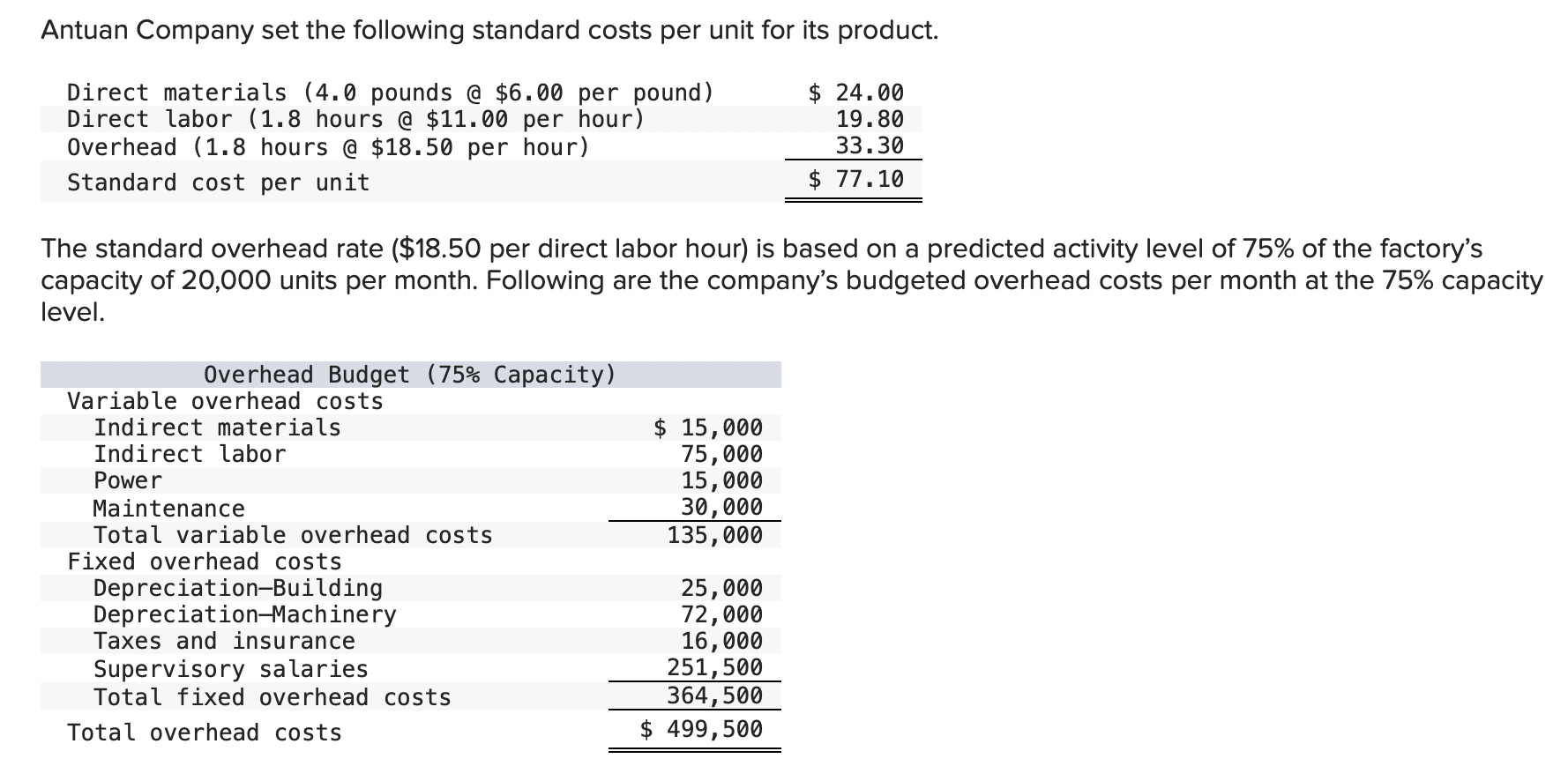 Antuan Company set the following standard costs per unit for its product.

| | |
|---|---|
| Direct materials (4.0 pounds @ \$6.00 per pound) | \$ 24.00 |
| Direct labor (1.8 hours @ \$11.00 per hour) | 19.80 |
| Overhead (1.8 hours @ \$18.50 per hour) | 33.30 |
| Standard cost per unit | \$ 77.10 |

The standard overhead rate (\$18.50 per direct labor hour) is based on a predicted activity level of 75% of the factory's capacity of 20,000 units per month. Following are the company's budgeted overhead costs per month at the 75% capacity level.

| Overhead Budget (75% Capacity) | |
|---|---|
| Variable overhead costs | |
| Indirect materials | \$ 15,000 |
| Indirect labor | 75,000 |
| Power | 15,000 |
| Maintenance | 30,000 |
| Total variable overhead costs | 135,000 |
| Fixed overhead costs | |
| Depreciation—Building | 25,000 |
| Depreciation—Machinery | 72,000 |
| Taxes and insurance | 16,000 |
| Supervisory salaries | 251,500 |
| Total fixed overhead costs | 364,500 |
| Total overhead costs | \$ 499,500 |